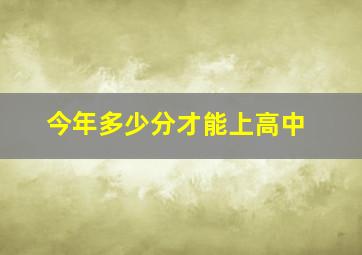 今年多少分才能上高中